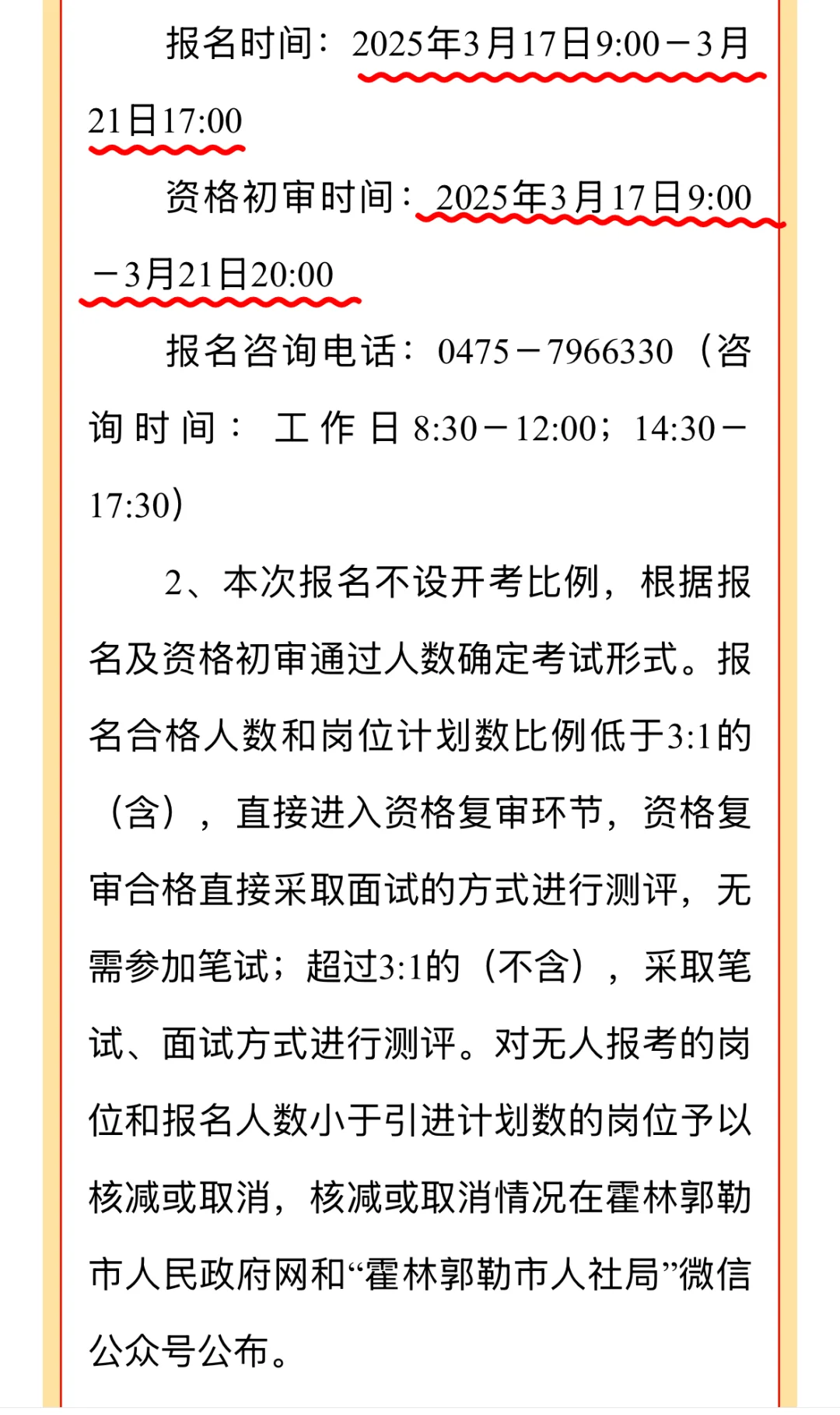 报名时间：2025年3月17日9:00－3月21日17:00

资格初审时间：2025年3月17日9:00－3月21日20:00

报名咨询电话：0475－7966330（咨询时间：工作日8:30－12:00；14:30－17:30）

2、本次报名不设开考比例，根据报名及资格初审通过人数确定考试形式。报名合格人数和岗位计划数比例低于3:1的（含），直接进入资格复审环节，资格复审合格直接采取面试的方式进行测评，无需参加笔试；超过3:1的（不含），采取笔试、面试方式进行测评。对无人报考的岗位和报名人数小于引进计划数的岗位予以核减或取消，核减或取消情况在霍林郭勒市人民政府网和“霍林郭勒市人社局”微信公众号公布。